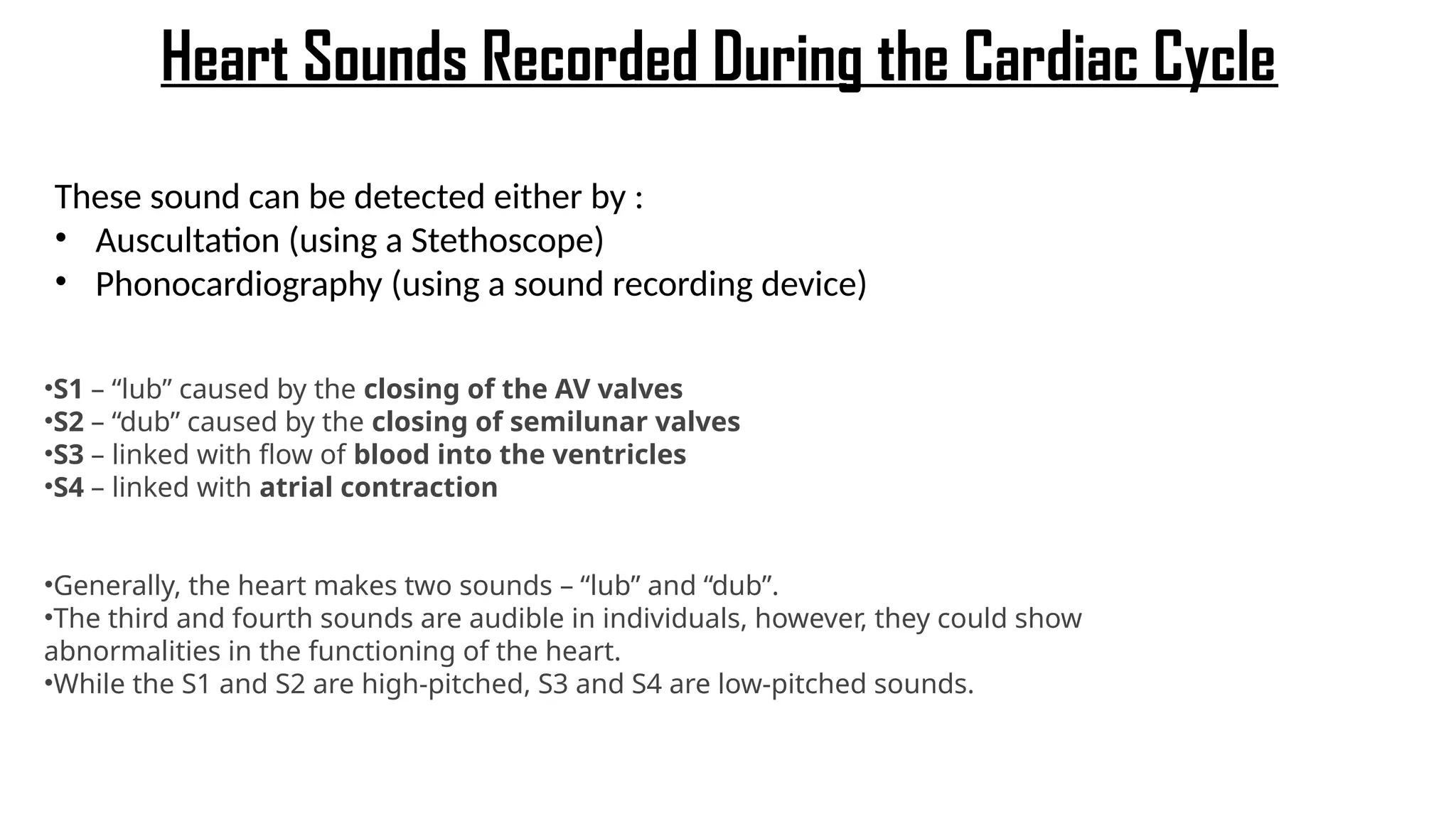 Heart Sounds Recorded During the Cardiac Cycle

These sound can be detected either by :
• Auscultation (using a Stethoscope)
• Phonocardiography (using a sound recording device)

•S1 – “lub” caused by the closing of the AV valves
•S2 – “dub” caused by the closing of semilunar valves
•S3 – linked with flow of blood into the ventricles
•S4 – linked with atrial contraction

•Generally, the heart makes two sounds – “lub” and “dub”.
•The third and fourth sounds are audible in individuals, however, they could show abnormalities in the functioning of the heart.
•While the S1 and S2 are high-pitched, S3 and S4 are low-pitched sounds.